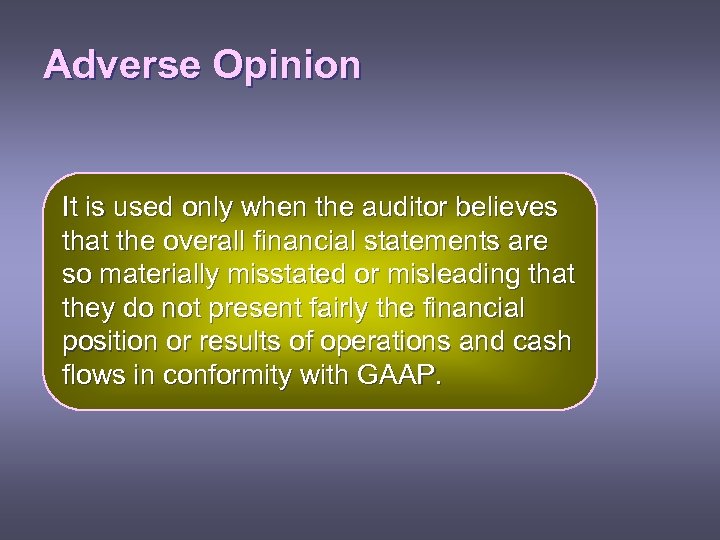 Adverse Opinion

It is used only when the auditor believes that the overall financial statements are so materially misstated or misleading that they do not present fairly the financial position or results of operations and cash flows in conformity with GAAP.